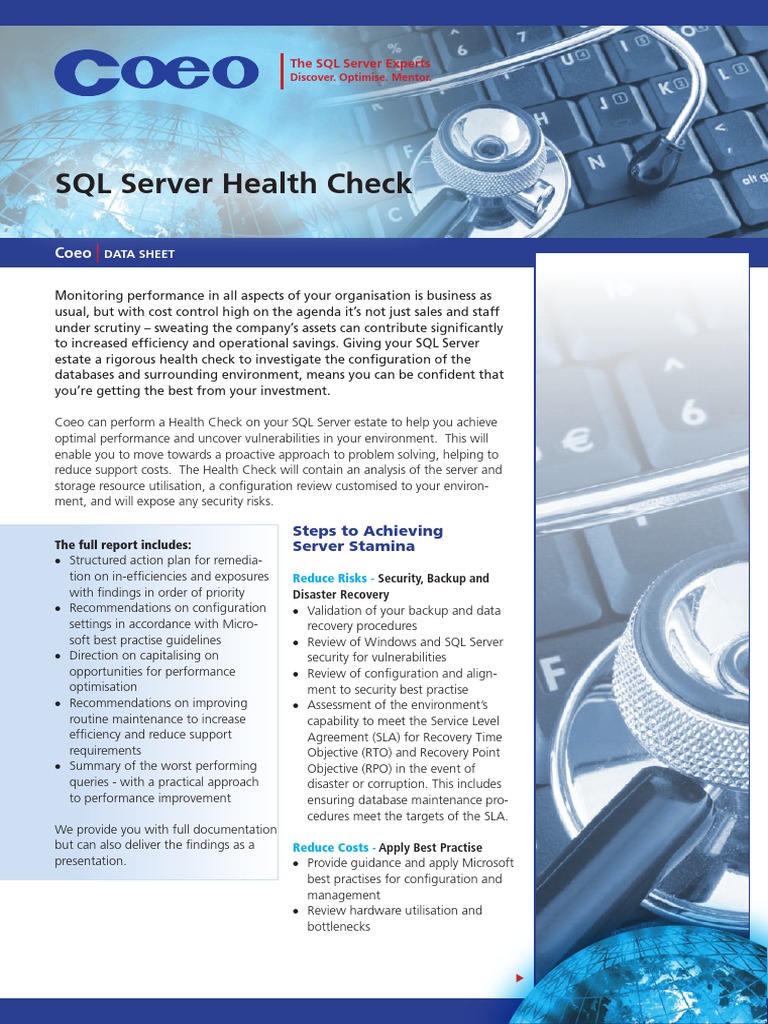 Coeo

The SQL Server Experts
Discover. Optimise. Mentor.

SQL Server Health Check

Coeo | DATA SHEET

Monitoring performance in all aspects of your organisation is business as usual, but with cost control high on the agenda it's not just sales and staff under scrutiny – sweating the company's assets can contribute significantly to increased efficiency and operational savings. Giving your SQL Server estate a rigorous health check to investigate the configuration of the databases and surrounding environment, means you can be confident that you're getting the best from your investment.

Coeo can perform a Health Check on your SQL Server estate to help you achieve optimal performance and uncover vulnerabilities in your environment. This will enable you to move towards a proactive approach to problem solving, helping to reduce support costs. The Health Check will contain an analysis of the server and storage resource utilisation, a configuration review customised to your environment, and will expose any security risks.

The full report includes:
• Structured action plan for remediation on in-efficiencies and exposures with findings in order of priority
• Recommendations on configuration settings in accordance with Microsoft best practise guidelines
• Direction on capitalising on opportunities for performance optimisation
• Recommendations on improving routine maintenance to increase efficiency and reduce support requirements
• Summary of the worst performing queries - with a practical approach to performance improvement

We provide you with full documentation but can also deliver the findings as a presentation.

Steps to Achieving Server Stamina

Reduce Risks - Security, Backup and Disaster Recovery
• Validation of your backup and data recovery procedures
• Review of Windows and SQL Server security for vulnerabilities
• Review of configuration and alignment to security best practise
• Assessment of the environment's capability to meet the Service Level Agreement (SLA) for Recovery Time Objective (RTO) and Recovery Point Objective (RPO) in the event of disaster or corruption. This includes ensuring database maintenance procedures meet the targets of the SLA.

Reduce Costs - Apply Best Practise
• Provide guidance and apply Microsoft best practises for configuration and management
• Review hardware utilisation and bottlenecks